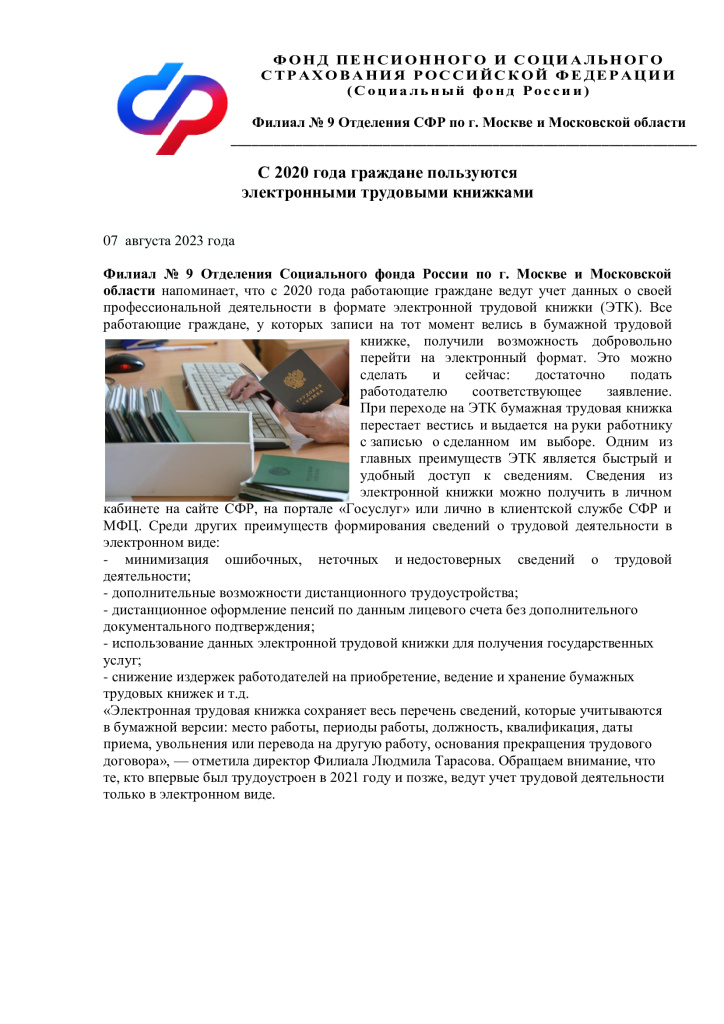 ФОНД ПЕНСИОННОГО И СОЦИАЛЬНОГО СТРАХОВАНИЯ РОССИЙСКОЙ ФЕДЕРАЦИИ
(Социальный фонд России)

Филиал № 9 Отделения СФР по г. Москве и Московской области

С 2020 года граждане пользуются электронными трудовыми книжками

07 августа 2023 года

Филиал № 9 Отделения Социального фонда России по г. Москве и Московской области напоминает, что с 2020 года работающие граждане ведут учет данных о своей профессиональной деятельности в формате электронной трудовой книжки (ЭТК). Все работающие граждане, у которых записи на тот момент велись в бумажной трудовой книжке, получили возможность добровольно перейти на электронный формат. Это можно сделать и сейчас: достаточно подать работодателю соответствующее заявление. При переходе на ЭТК бумажная трудовая книжка перестает вестись и выдается на руки работнику с записью о сделанном им выборе. Одним из главных преимуществ ЭТК является быстрый и удобный доступ к сведениям. Сведения из электронной книжки можно получить в личном кабинете на сайте СФР, на портале «Госуслуг» или лично в клиентской службе СФР и МФЦ. Среди других преимуществ формирования сведений о трудовой деятельности в электронном виде:
- минимизация ошибочных, неточных и недостоверных сведений о трудовой деятельности;
- дополнительные возможности дистанционного трудоустройства;
- дистанционное оформление пенсий по данным лицевого счета без дополнительного документального подтверждения;
- использование данных электронной трудовой книжки для получения государственных услуг;
- снижение издержек работодателей на приобретение, ведение и хранение бумажных трудовых книжек и т.д.
«Электронная трудовая книжка сохраняет весь перечень сведений, которые учитываются в бумажной версии: место работы, периоды работы, должность, квалификация, даты приема, увольнения или перевода на другую работу, основания прекращения трудового договора», — отметила директор Филиала Людмила Тарасова. Обращаем внимание, что те, кто впервые был трудоустроен в 2021 году и позже, ведут учет трудовой деятельности только в электронном виде.